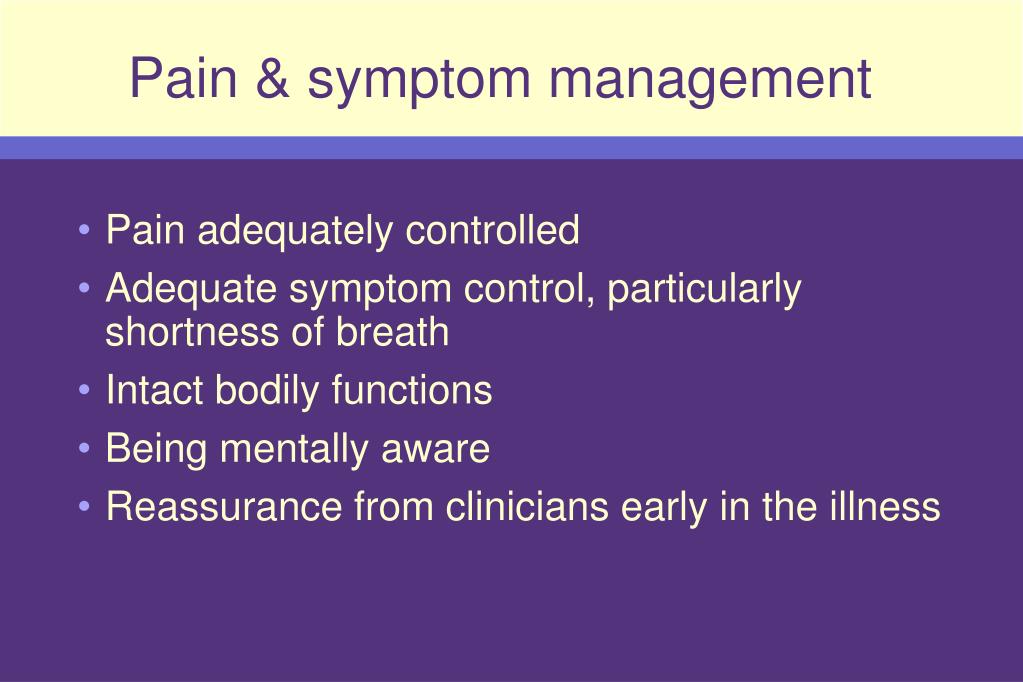 Pain & symptom management

• Pain adequately controlled
• Adequate symptom control, particularly shortness of breath
• Intact bodily functions
• Being mentally aware
• Reassurance from clinicians early in the illness